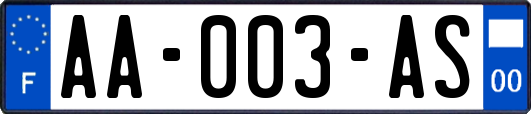 F
AA-003-AS
00